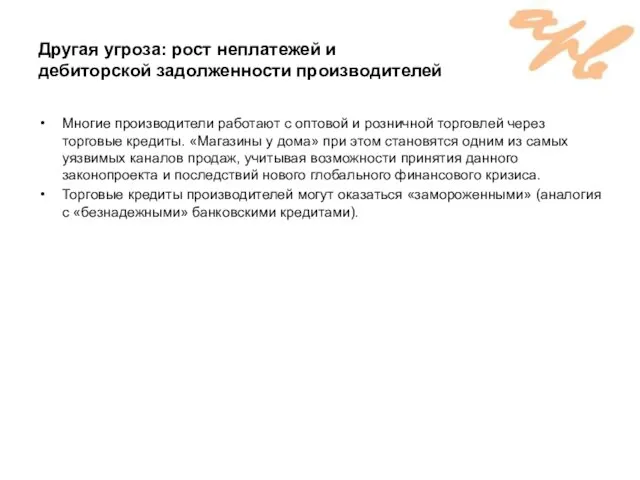 Другая угроза: рост неплатежей и дебиторской задолженности производителей

• Многие производители работают с оптовой и розничной торговлей через торговые кредиты. «Магазины у дома» при этом становятся одним из самых уязвимых каналов продаж, учитывая возможности принятия данного законопроекта и последствий нового глобального финансового кризиса.
• Торговые кредиты производителей могут оказаться «замороженными» (аналогия с «безнадежными» банковскими кредитами).